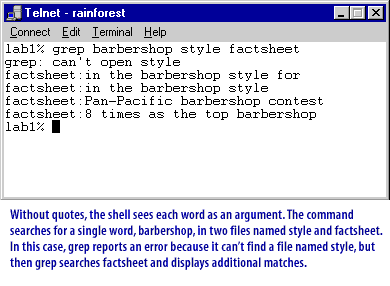 Telnet - rainforest

Connect Edit Terminal Help

lab1% grep barbershop style factsheet
grep: can't open style
factsheet:in the barbershop style for
factsheet:in the barbershop style
factsheet:Pan-Pacific barbershop contest
factsheet:8 times as the top barbershop
lab1%

Without quotes, the shell sees each word as an argument. The command searches for a single word, barbershop, in two files named style and factsheet. In this case, grep reports an error because it can't find a file named style, but then grep searches factsheet and displays additional matches.